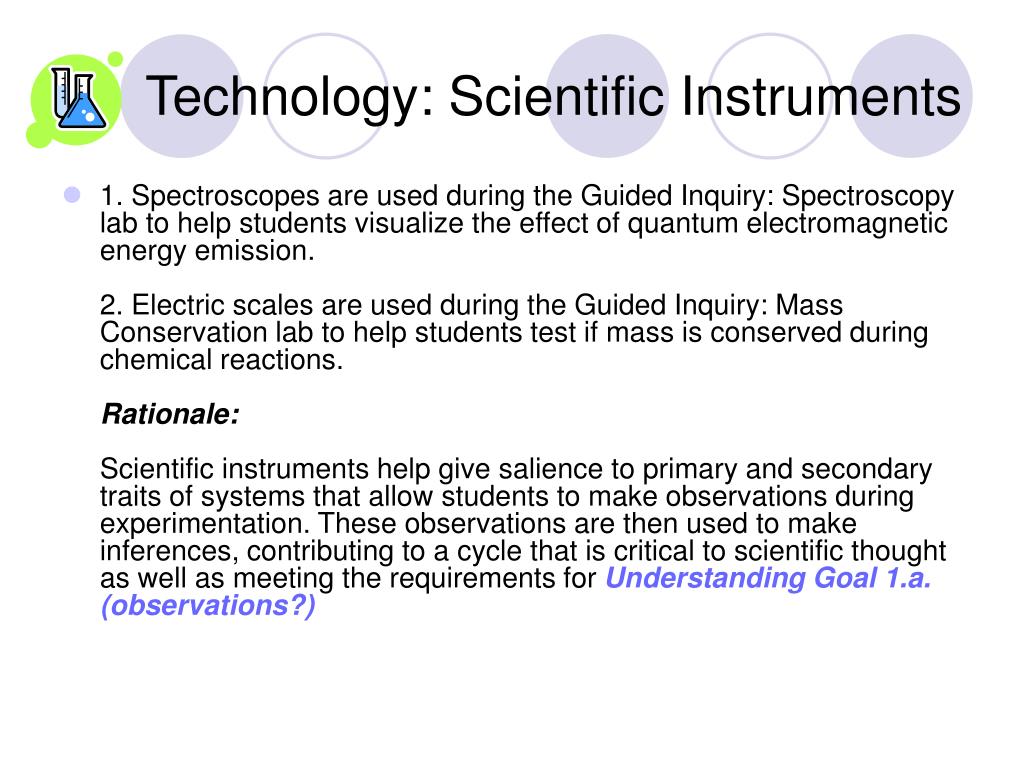 Technology: Scientific Instruments

1. Spectroscopes are used during the Guided Inquiry: Spectroscopy lab to help students visualize the effect of quantum electromagnetic energy emission.

2. Electric scales are used during the Guided Inquiry: Mass Conservation lab to help students test if mass is conserved during chemical reactions.

Rationale:

Scientific instruments help give salience to primary and secondary traits of systems that allow students to make observations during experimentation. These observations are then used to make inferences, contributing to a cycle that is critical to scientific thought as well as meeting the requirements for Understanding Goal 1.a. (observations?)